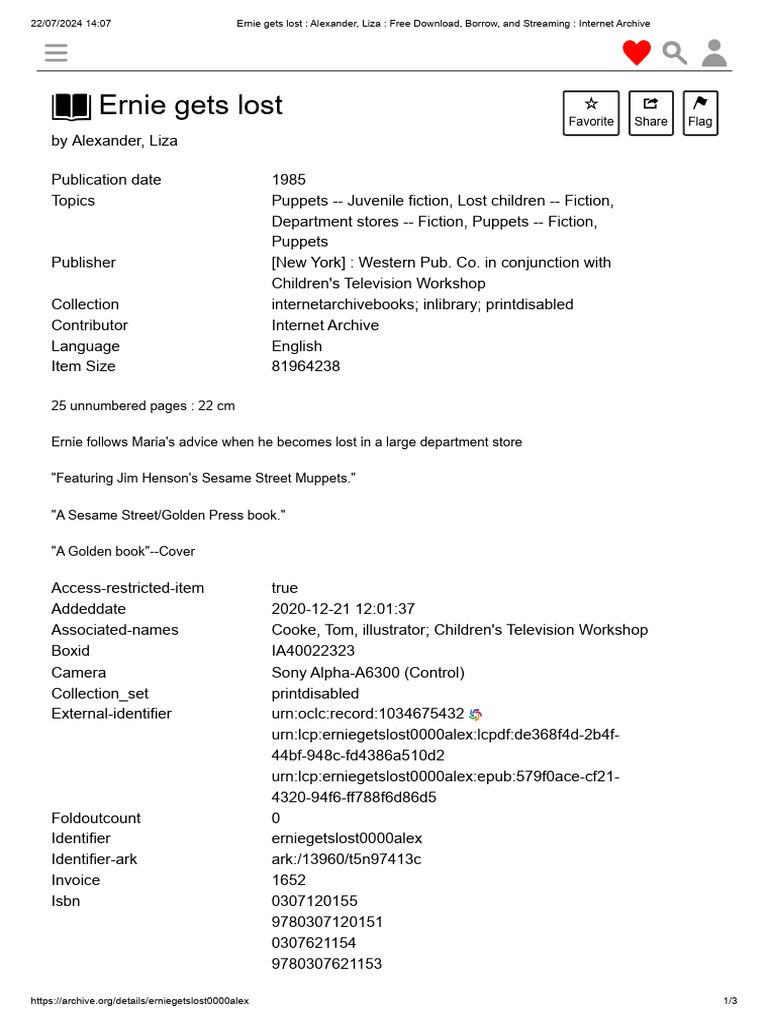 22/07/2024 14:07 Ernie gets lost : Alexander, Liza : Free Download, Borrow, and Streaming : Internet Archive

Ernie gets lost

Favorite Share Flag

by Alexander, Liza

| | |
|---|---|
| Publication date | 1985 |
| Topics | Puppets -- Juvenile fiction, Lost children -- Fiction, Department stores -- Fiction, Puppets -- Fiction, Puppets |
| Publisher | [New York] : Western Pub. Co. in conjunction with Children's Television Workshop |
| Collection | internetarchivebooks; inlibrary; printdisabled |
| Contributor | Internet Archive |
| Language | English |
| Item Size | 81964238 |

25 unnumbered pages : 22 cm

Ernie follows Maria's advice when he becomes lost in a large department store

"Featuring Jim Henson's Sesame Street Muppets."

"A Sesame Street/Golden Press book."

"A Golden book"--Cover

| | |
|---|---|
| Access-restricted-item | true |
| Addeddate | 2020-12-21 12:01:37 |
| Associated-names | Cooke, Tom, illustrator; Children's Television Workshop |
| Boxid | IA40022323 |
| Camera | Sony Alpha-A6300 (Control) |
| Collection_set | printdisabled |
| External-identifier | urn:oclc:record:1034675432 urn:lcp:erniegetslost0000alex:lcpdf:de368f4d-2b4f-44bf-948c-fd4386a510d2 urn:lcp:erniegetslost0000alex:epub:579f0ace-cf21-4320-94f6-ff788f6d86d5 |
| Foldoutcount | 0 |
| Identifier | erniegetslost0000alex |
| Identifier-ark | ark:/13960/t5n97413c |
| Invoice | 1652 |
| Isbn | 0307120155 9780307120151 0307621154 9780307621153 |

https://archive.org/details/erniegetslost0000alex 1/3